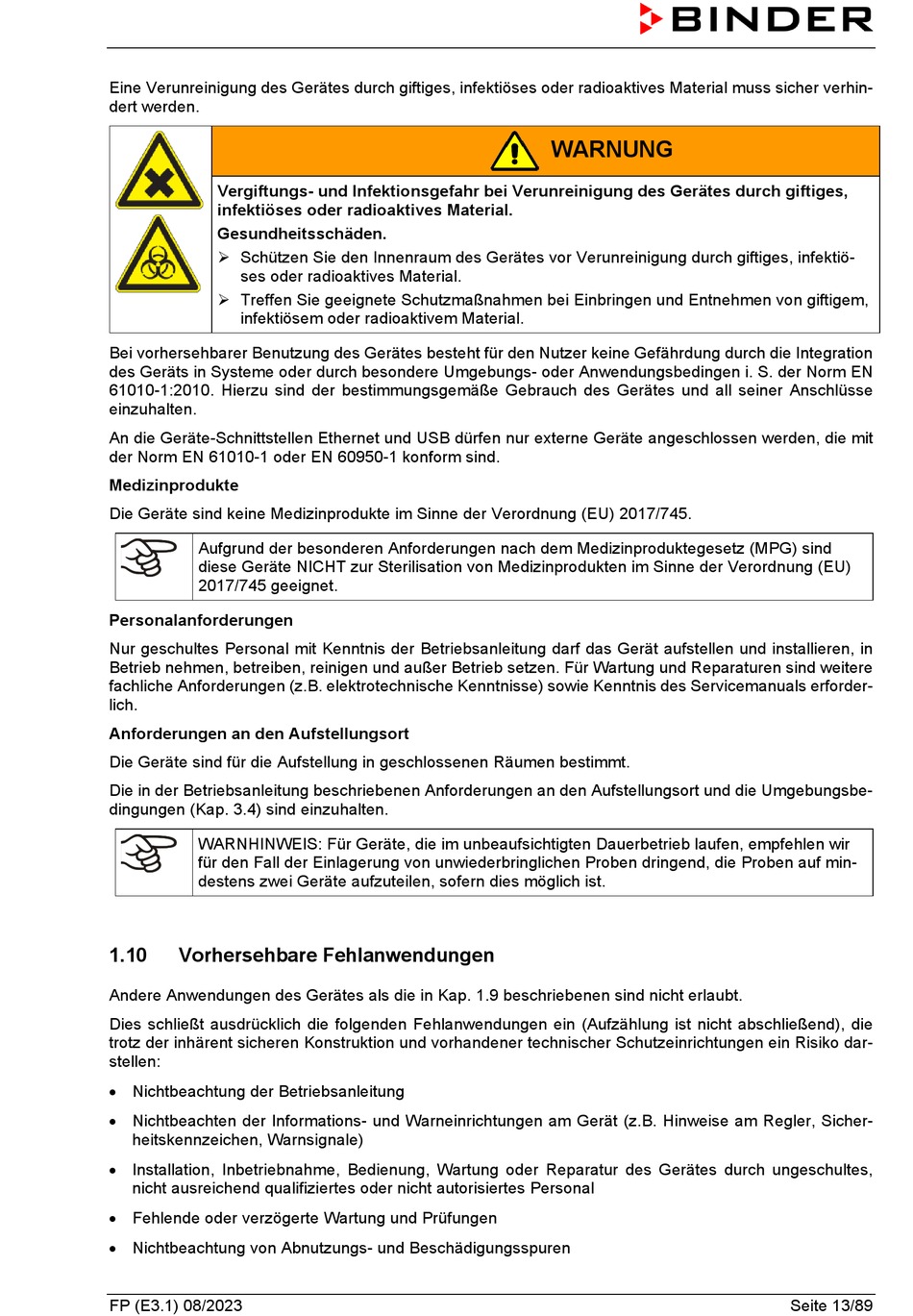 BINDER

Eine Verunreinigung des Gerätes durch giftiges, infektiöses oder radioaktives Material muss sicher verhindert werden.

WARNUNG

Vergiftungs- und Infektionsgefahr bei Verunreinigung des Gerätes durch giftiges, infektiöses oder radioaktives Material.

Gesundheitsschäden.

➢ Schützen Sie den Innenraum des Gerätes vor Verunreinigung durch giftiges, infektiöses oder radioaktives Material.

➢ Treffen Sie geeignete Schutzmaßnahmen bei Einbringen und Entnehmen von giftigem, infektiösem oder radioaktivem Material.

Bei vorhersehbarer Benutzung des Gerätes besteht für den Nutzer keine Gefährdung durch die Integration des Geräts in Systeme oder durch besondere Umgebungs- oder Anwendungsbedingen i. S. der Norm EN 61010-1:2010. Hierzu sind der bestimmungsgemäße Gebrauch des Gerätes und all seiner Anschlüsse einzuhalten.

An die Geräte-Schnittstellen Ethernet und USB dürfen nur externe Geräte angeschlossen werden, die mit der Norm EN 61010-1 oder EN 60950-1 konform sind.

Medizinprodukte

Die Geräte sind keine Medizinprodukte im Sinne der Verordnung (EU) 2017/745.

Aufgrund der besonderen Anforderungen nach dem Medizinproduktegesetz (MPG) sind diese Geräte NICHT zur Sterilisation von Medizinprodukten im Sinne der Verordnung (EU) 2017/745 geeignet.

Personalanforderungen

Nur geschultes Personal mit Kenntnis der Betriebsanleitung darf das Gerät aufstellen und installieren, in Betrieb nehmen, betreiben, reinigen und außer Betrieb setzen. Für Wartung und Reparaturen sind weitere fachliche Anforderungen (z.B. elektrotechnische Kenntnisse) sowie Kenntnis des Servicemanuals erforderlich.

Anforderungen an den Aufstellungsort

Die Geräte sind für die Aufstellung in geschlossenen Räumen bestimmt.

Die in der Betriebsanleitung beschriebenen Anforderungen an den Aufstellungsort und die Umgebungsbedingungen (Kap. 3.4) sind einzuhalten.

WARNHINWEIS: Für Geräte, die im unbeaufsichtigten Dauerbetrieb laufen, empfehlen wir für den Fall der Einlagerung von unwiederbringlichen Proben dringend, die Proben auf mindestens zwei Geräte aufzuteilen, sofern dies möglich ist.

1.10 Vorhersehbare Fehlanwendungen

Andere Anwendungen des Gerätes als die in Kap. 1.9 beschriebenen sind nicht erlaubt.

Dies schließt ausdrücklich die folgenden Fehlanwendungen ein (Aufzählung ist nicht abschließend), die trotz der inhärent sicheren Konstruktion und vorhandener technischer Schutzeinrichtungen ein Risiko darstellen:

• Nichtbeachtung der Betriebsanleitung

• Nichtbeachten der Informations- und Warneinrichtungen am Gerät (z.B. Hinweise am Regler, Sicherheitskennzeichen, Warnsignale)

• Installation, Inbetriebnahme, Bedienung, Wartung oder Reparatur des Gerätes durch ungeschultes, nicht ausreichend qualifiziertes oder nicht autorisiertes Personal

• Fehlende oder verzögerte Wartung und Prüfungen

• Nichtbeachtung von Abnutzungs- und Beschädigungsspuren

FP (E3.1) 08/2023 Seite 13/89